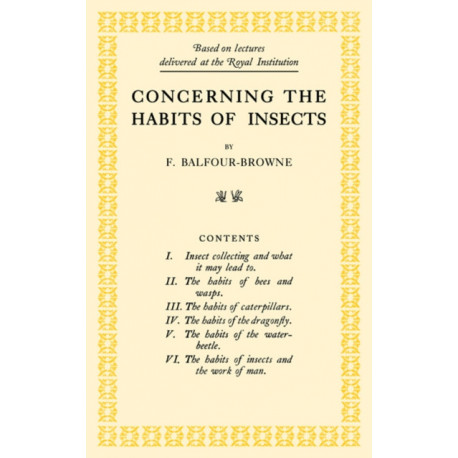 Based on lectures delivered at the Royal Institution

CONCERNING THE HABITS OF INSECTS

BY

F. BALFOUR-BROWNE

CONTENTS

I. Insect collecting and what it may lead to.

II. The habits of bees and wasps.

III. The habits of caterpillars.

IV. The habits of the dragonfly.

V. The habits of the water-beetle.

VI. The habits of insects and the work of man.